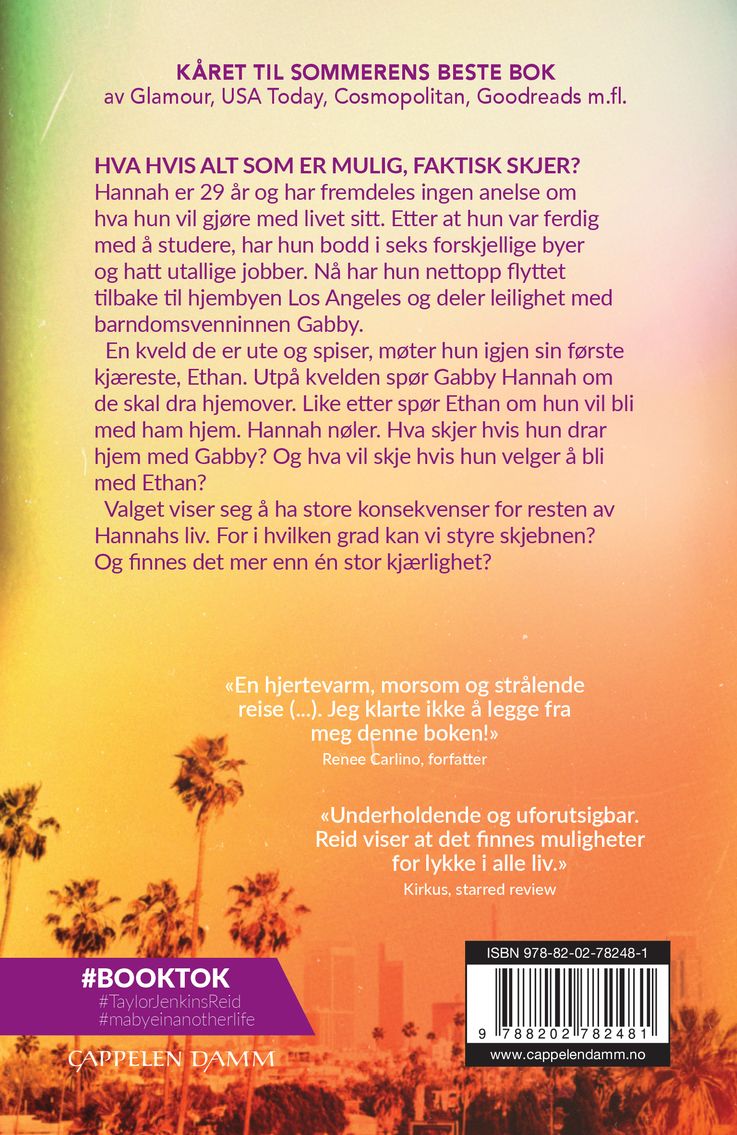 KÅRET TIL SOMMERENS BESTE BOK
av Glamour, USA Today, Cosmopolitan, Goodreads m.fl.

HVA HVIS ALT SOM ER MULIG, FAKTISK SKJER?
Hannah er 29 år og har fremdeles ingen anelse om hva hun vil gjøre med livet sitt. Etter at hun var ferdig med å studere, har hun bodd i seks forskjellige byer og hatt utallige jobber. Nå har hun nettopp flyttet tilbake til hjembyen Los Angeles og deler leilighet med barndomsvenninnen Gabby.

En kveld de er ute og spiser, møter hun igjen sin første kjæreste, Ethan. Utpå kvelden spør Gabby Hannah om de skal dra hjemover. Like etter spør Ethan om hun vil bli med ham hjem. Hannah nøler. Hva skjer hvis hun drar hjem med Gabby? Og hva vil skje hvis hun velger å bli med Ethan?

Valget viser seg å ha store konsekvenser for resten av Hannahs liv. For i hvilken grad kan vi styre skjebnen? Og finnes det mer enn én stor kjærlighet?

«En hjertevarm, morsom og strålende reise (...). Jeg klarte ikke å legge fra meg denne boken!»
Renee Carlino, forfatter

«Underholdende og uforutsigbar. Reid viser at det finnes muligheter for lykke i alle liv.»
Kirkus, starred review

#BOOKTOK
#TaylorJenkinsReid
#mabyeinanotherlife

CAPPELEN DAMM

ISBN 978-82-02-78248-1
9 788202 782481
www.cappelendamm.no